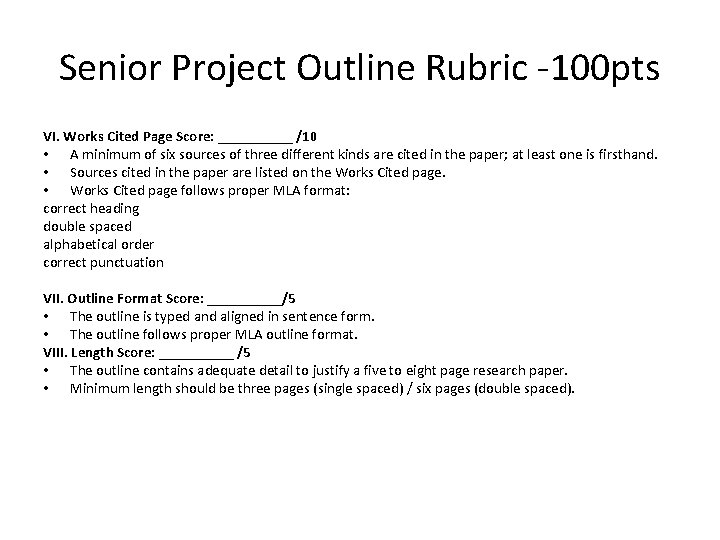 Senior Project Outline Rubric -100pts

VI. Works Cited Page Score: __________ /10
• A minimum of six sources of three different kinds are cited in the paper; at least one is firsthand.
• Sources cited in the paper are listed on the Works Cited page.
• Works Cited page follows proper MLA format:
correct heading
double spaced
alphabetical order
correct punctuation

VII. Outline Format Score: __________/5
• The outline is typed and aligned in sentence form.
• The outline follows proper MLA outline format.
VIII. Length Score: __________ /5
• The outline contains adequate detail to justify a five to eight page research paper.
• Minimum length should be three pages (single spaced) / six pages (double spaced).